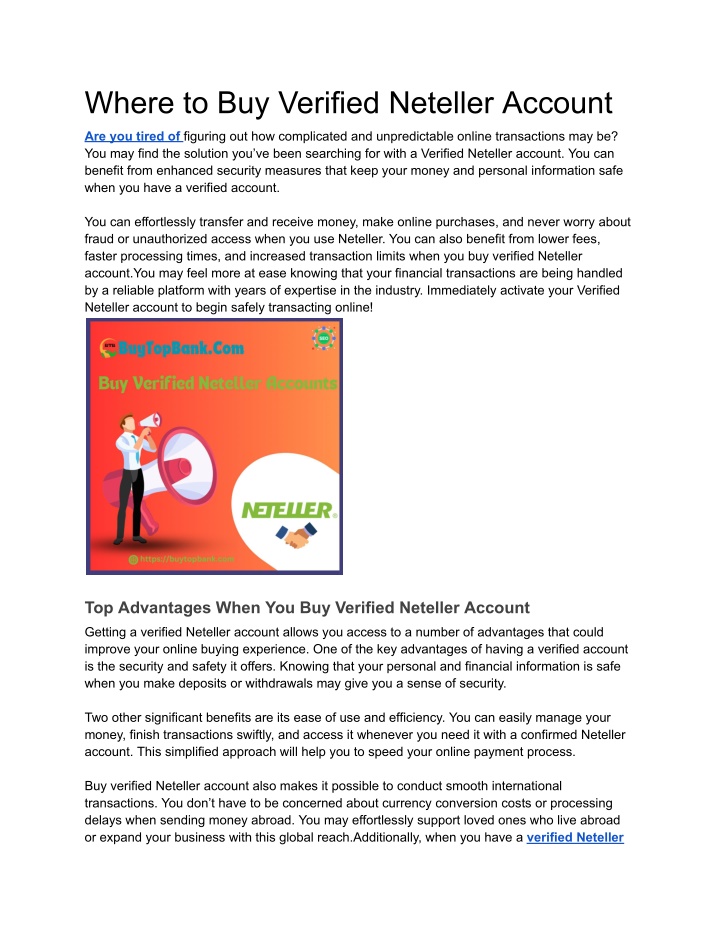 Where to Buy Verified Neteller Account

Are you tired of figuring out how complicated and unpredictable online transactions may be? You may find the solution you've been searching for with a Verified Neteller account. You can benefit from enhanced security measures that keep your money and personal information safe when you have a verified account.

You can effortlessly transfer and receive money, make online purchases, and never worry about fraud or unauthorized access when you use Neteller. You can also benefit from lower fees, faster processing times, and increased transaction limits when you buy verified Neteller account.You may feel more at ease knowing that your financial transactions are being handled by a reliable platform with years of expertise in the industry. Immediately activate your Verified Neteller account to begin safely transacting online!

BuyTopBank.Com

SEO

Buy Verified Neteller Accounts

NETELLER

https://buytopbank.com

Top Advantages When You Buy Verified Neteller Account

Getting a verified Neteller account allows you access to a number of advantages that could improve your online buying experience. One of the key advantages of having a verified account is the security and safety it offers. Knowing that your personal and financial information is safe when you make deposits or withdrawals may give you a sense of security.

Two other significant benefits are its ease of use and efficiency. You can easily manage your money, finish transactions swiftly, and access it whenever you need it with a confirmed Neteller account. This simplified approach will help you to speed your online payment process.

Buy verified Neteller account also makes it possible to conduct smooth international transactions. You don't have to be concerned about currency conversion costs or processing delays when sending money abroad. You may effortlessly support loved ones who live abroad or expand your business with this global reach.Additionally, when you have a verified Neteller